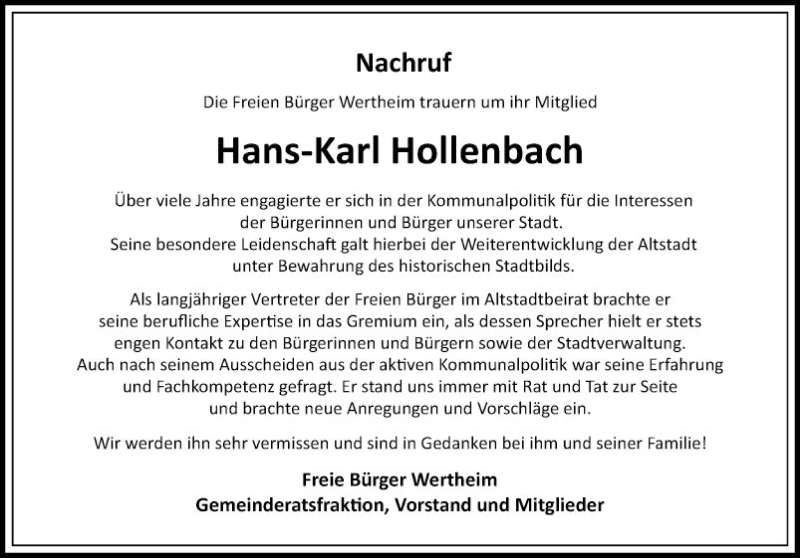 Nachruf

Die Freien Bürger Wertheim trauern um ihr Mitglied

Hans-Karl Hollenbach

Über viele Jahre engagierte er sich in der Kommunalpolitik für die Interessen der Bürgerinnen und Bürger unserer Stadt.
Seine besondere Leidenschaft galt hierbei der Weiterentwicklung der Altstadt unter Bewahrung des historischen Stadtbilds.

Als langjähriger Vertreter der Freien Bürger im Altstadtbeirat brachte er seine berufliche Expertise in das Gremium ein, als dessen Sprecher hielt er stets engen Kontakt zu den Bürgerinnen und Bürgern sowie der Stadtverwaltung. Auch nach seinem Ausscheiden aus der aktiven Kommunalpolitik war seine Erfahrung und Fachkompetenz gefragt. Er stand uns immer mit Rat und Tat zur Seite und brachte neue Anregungen und Vorschläge ein.

Wir werden ihn sehr vermissen und sind in Gedanken bei ihm und seiner Familie!

Freie Bürger Wertheim
Gemeinderatsfraktion, Vorstand und Mitglieder